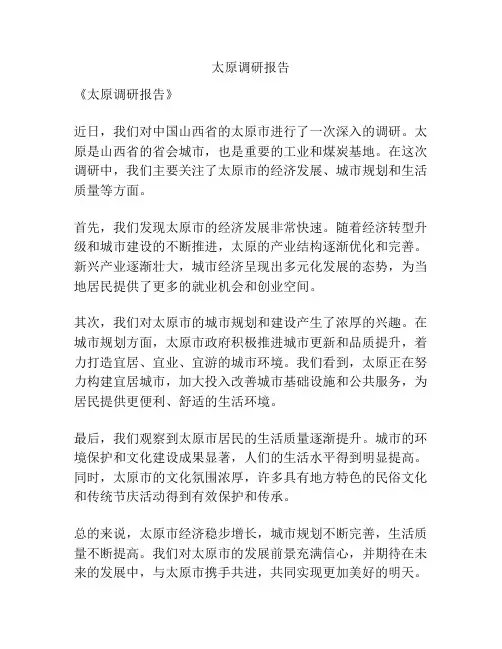 太原调研报告

《太原调研报告》

近日，我们对中国山西省的太原市进行了一次深入的调研。太原是山西省的省会城市，也是重要的工业和煤炭基地。在这次调研中，我们主要关注了太原市的经济发展、城市规划和生活质量等方面。

首先，我们发现太原市的经济发展非常快速。随着经济转型升级和城市建设的不断推进，太原的产业结构逐渐优化和完善。新兴产业逐渐壮大，城市经济呈现出多元化发展的态势，为当地居民提供了更多的就业机会和创业空间。

其次，我们对太原市的城市规划和建设产生了浓厚的兴趣。在城市规划方面，太原市政府积极推进城市更新和品质提升，着力打造宜居、宜业、宜游的城市环境。我们看到，太原正在努力构建宜居城市，加大投入改善城市基础设施和公共服务，为居民提供更便利、舒适的生活环境。

最后，我们观察到太原市居民的生活质量逐渐提升。城市的环境保护和文化建设成果显著，人们的生活水平得到明显提高。同时，太原市的文化氛围浓厚，许多具有地方特色的民俗文化和传统节庆活动得到有效保护和传承。

总的来说，太原市经济稳步增长，城市规划不断完善，生活质量不断提高。我们对太原市的发展前景充满信心，并期待在未来的发展中，与太原市携手共进，共同实现更加美好的明天。